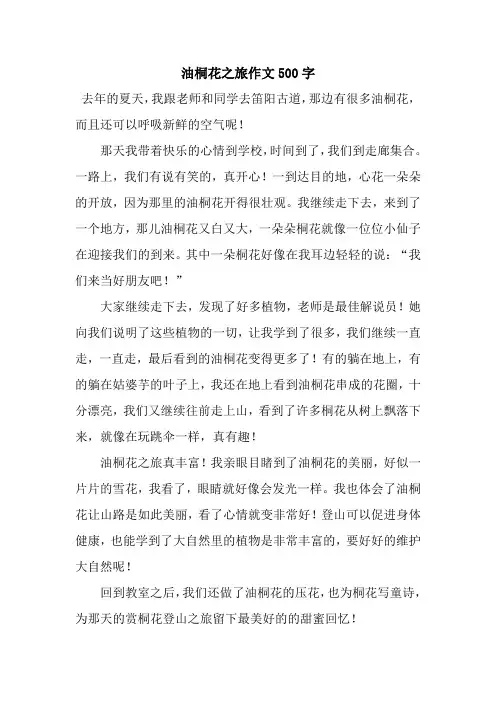 油桐花之旅作文500字

去年的夏天，我跟老师和同学去笛阳古道，那边有很多油桐花，而且还可以呼吸新鲜的空气呢！

那天我带着快乐的心情到学校，时间到了，我们到走廊集合。一路上，我们有说有笑的，真开心！一到达目的地，心花一朵朵的开放，因为那里的油桐花开得很壮观。我继续走下去，来到了一个地方，那儿油桐花又白又大，一朵朵桐花就像一位位小仙子在迎接我们的到来。其中一朵桐花好像在我耳边轻轻的说：“我们来当好朋友吧！”

大家继续走下去，发现了好多植物，老师是最佳解说员！她向我们说明了这些植物的一切，让我学到了很多，我们继续一直走，一直走，最后看到的油桐花变得更多了！有的躺在地上，有的躺在姑婆芋的叶子上，我还在地上看到油桐花串成的花圈，十分漂亮，我们又继续往前走上山，看到了许多桐花从树上飘落下来，就像在玩跳伞一样，真有趣！

油桐花之旅真丰富！我亲眼目睹到了油桐花的美丽，好似一片片的雪花，我看了，眼睛就好像会发光一样。我也体会了油桐花让山路是如此美丽，看了心情就变非常好！登山可以促进身体健康，也能学到了大自然里的植物是非常丰富的，要好好的维护大自然呢！

回到教室之后，我们还做了油桐花的压花，也为桐花写童诗，为那天的赏桐花登山之旅留下最美好的的甜蜜回忆！